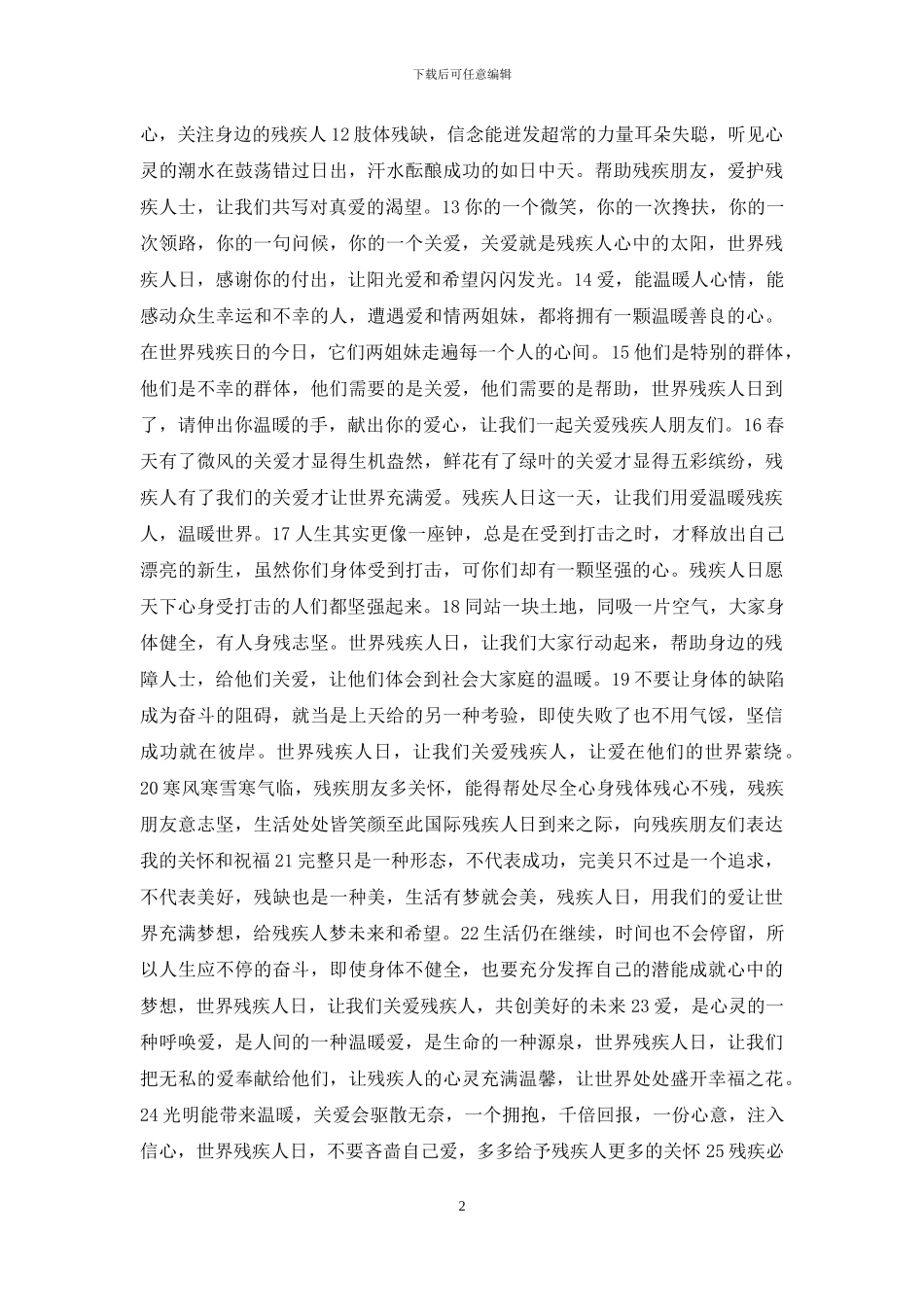 下载后可任意编辑

心，关注身边的残疾人 12 肢体残缺，信念能迸发超常的力量耳朵失聪，听见心灵的潮水在鼓荡错过日出，汗水酝酿成功的如日中天。帮助残疾朋友，爱护残疾人士，让我们共写对真爱的渴望。13 你的一个微笑，你的一次搀扶，你的一次领路，你的一句问候，你的一个关爱，关爱就是残疾人心中的太阳，世界残疾人日，感谢你的付出，让阳光爱和希望闪闪发光。14 爱，能温暖人心情，能感动众生幸运和不幸的人，遭遇爱和情两姐妹，都将拥有一颗温暖善良的心。在世界残疾日的今日，它们两姐妹走遍每一个人的心间。15 他们是特别的群体，他们是不幸的群体，他们需要的是关爱，他们需要的是帮助，世界残疾人日到了，请伸出你温暖的手，献出你的爱心，让我们一起关爱残疾人朋友们。16 春天有了微风的关爱才显得生机盎然，鲜花有了绿叶的关爱才显得五彩缤纷，残疾人有了我们的关爱才让世界充满爱。残疾人日这一天，让我们用爱温暖残疾人，温暖世界。17 人生其实更像一座钟，总是在受到打击之时，才释放出自己漂亮的新生，虽然你们身体受到打击，可你们却有一颗坚强的心。残疾人日愿天下心身受打击的人们都坚强起来。18 同站一块土地，同吸一片空气，大家身体健全，有人身残志坚。世界残疾人日，让我们大家行动起来，帮助身边的残障人士，给他们关爱，让他们体会到社会大家庭的温暖。19 不要让身体的缺陷成为奋斗的阻碍，就当是上天给的另一种考验，即使失败了也不用气馁，坚信成功就在彼岸。世界残疾人日，让我们关爱残疾人，让爱在他们的世界萦绕。20 寒风寒雪寒气临，残疾朋友多关怀，能得帮处尽全心身残体残心不残，残疾朋友意志坚，生活处处皆笑颜至此国际残疾人日到来之际，向残疾朋友们表达我的关怀和祝福 21 完整只是一种形态，不代表成功，完美只不过是一个追求，不代表美好，残缺也是一种美，生活有梦就会美，残疾人日，用我们的爱让世界充满梦想，给残疾人梦未来和希望。22 生活仍在继续，时间也不会停留，所以人生应不停的奋斗，即使身体不健全，也要充分发挥自己的潜能成就心中的梦想，世界残疾人日，让我们关爱残疾人，共创美好的未来 23 爱，是心灵的一种呼唤爱，是人间的一种温暖爱，是生命的一种源泉，世界残疾人日，让我们把无私的爱奉献给他们，让残疾人的心灵充满温馨，让世界处处盛开幸福之花。24 光明能带来温暖，关爱会驱散无奈，一个拥抱，千倍回报，一份心意，注入信心，世界残疾人日，不要吝啬自己爱，多多给予残疾人更多的关怀 25 残疾必

2